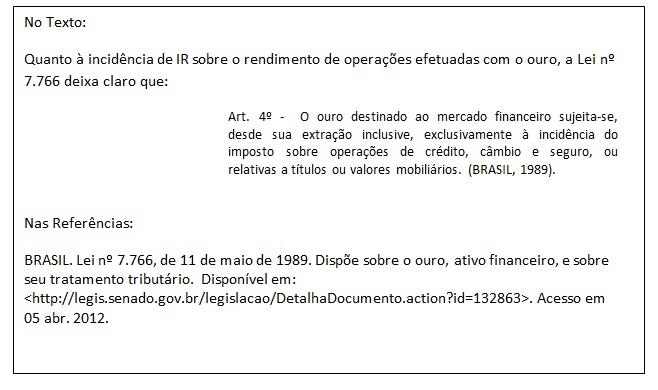 No Texto:

Quanto à incidência de IR sobre o rendimento de operações efetuadas com o ouro, a Lei nº 7.766 deixa claro que:

Art. 4º - O ouro destinado ao mercado financeiro sujeita-se, desde sua extração inclusive, exclusivamente à incidência do imposto sobre operações de crédito, câmbio e seguro, ou relativas a títulos ou valores mobiliários. (BRASIL, 1989).

Nas Referências:

BRASIL. Lei nº 7.766, de 11 de maio de 1989. Dispõe sobre o ouro, ativo financeiro, e sobre seu tratamento tributário. Disponível em: <http://legis.senado.gov.br/legislacao/DetalhaDocumento.action?id=132863>. Acesso em 05 abr. 2012.